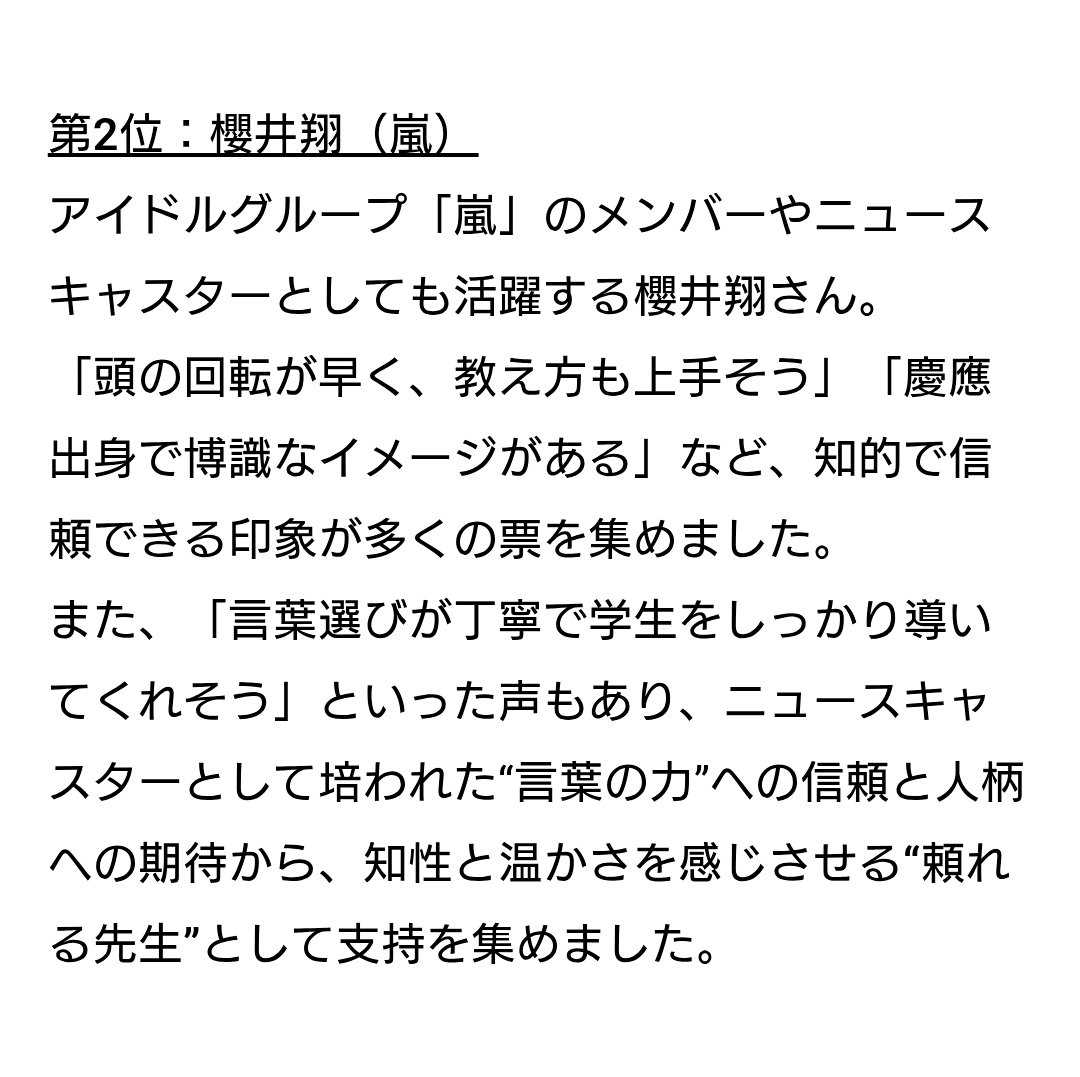 第2位：櫻井翔（嵐）

アイドルグループ「嵐」のメンバーやニュースキャスターとしても活躍する櫻井翔さん。
「頭の回転が早く、教え方も上手そう」「慶應出身で博識なイメージがある」など、知的で信頼できる印象が多くの票を集めました。
また、「言葉選びが丁寧で学生をしっかり導いてくれそう」といった声もあり、ニュースキャスターとして培われた“言葉の力”への信頼と人柄への期待から、知性と温かさを感じさせる“頼れる先生”として支持を集めました。